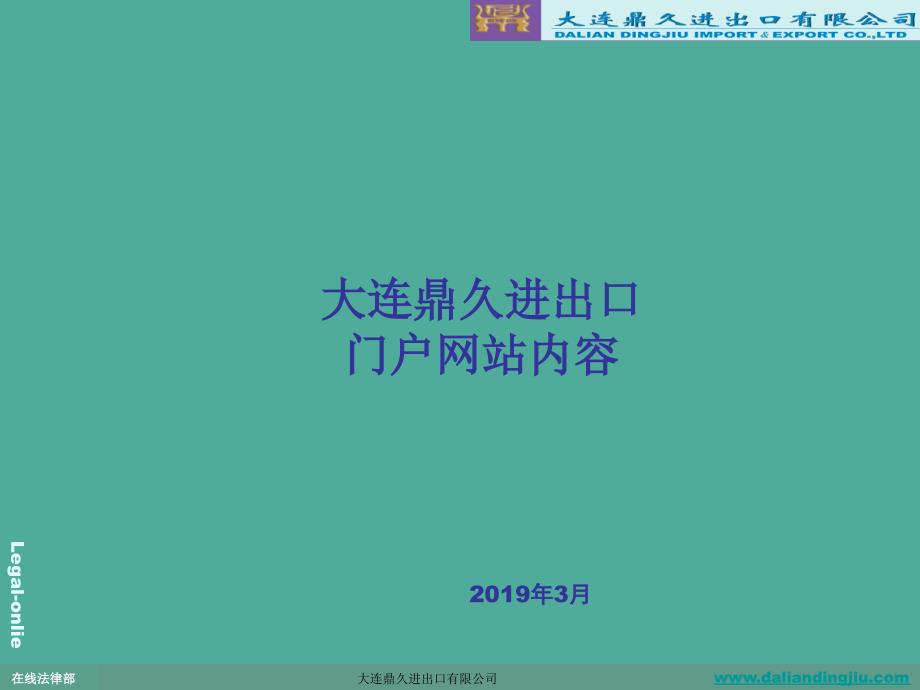 大连鼎久进出口有限公司
DALIAN DINGJIU IMPORT & EXPORT CO.,LTD

大连鼎久进出口
门户网站内容

2019年3月

Legal-onlie

在线法律部

大连鼎久进出口有限公司

www.daliandingjiu.com